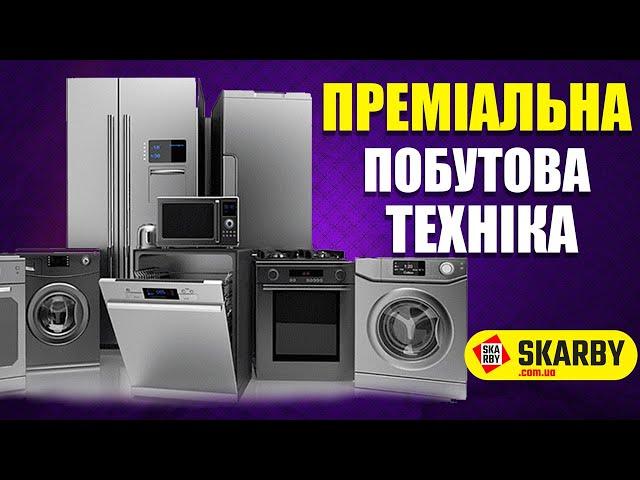 ПРЕМІАЛЬНА
ПОБУТОВА
ТЕХНІКА

SKA RBY SKARBY .com.ua